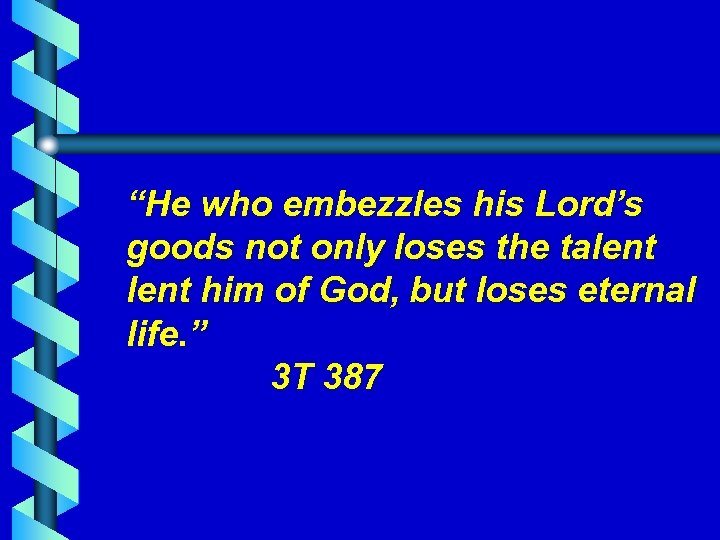 “He who embezzles his Lord’s goods not only loses the talent lent him of God, but loses eternal life.”

3T 387